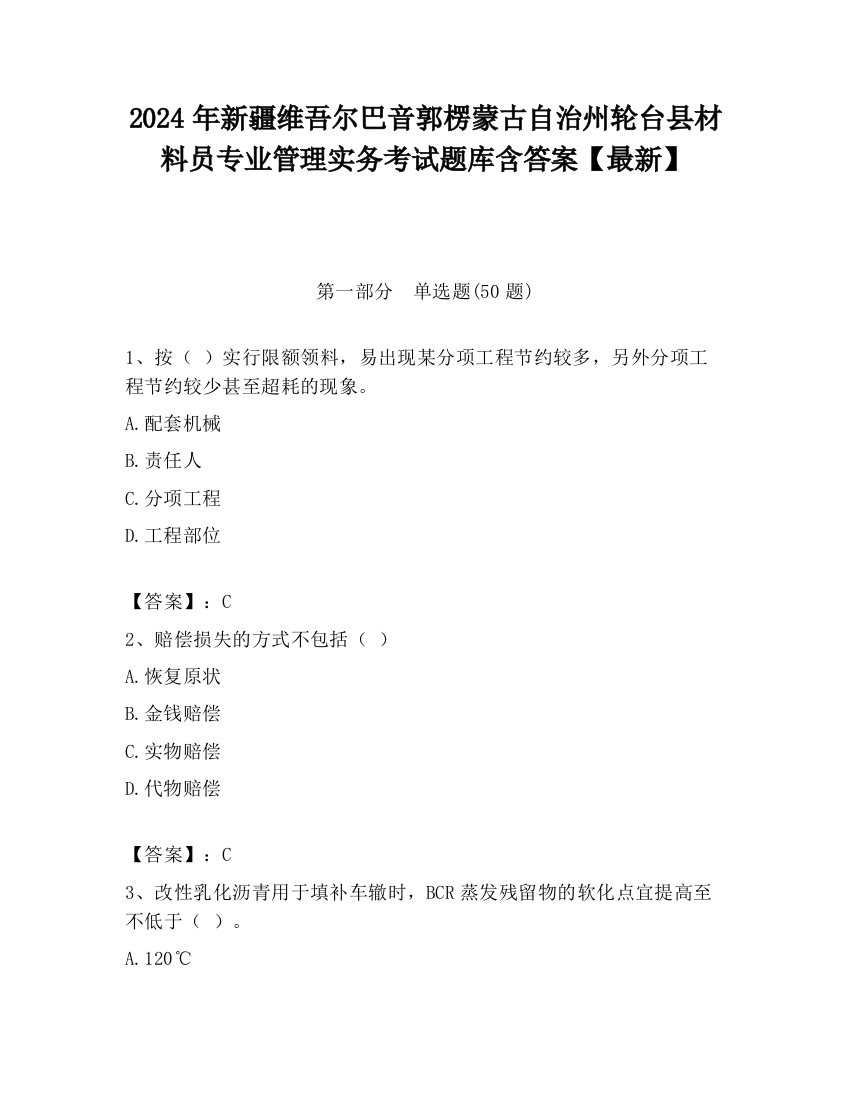 2024 年新疆维吾尔巴音郭楞蒙古自治州轮台县材料员专业管理实务考试题库含答案【最新】

第一部分　单选题(50 题)

1、按（ ）实行限额领料，易出现某分项工程节约较多，另外分项工程节约较少甚至超耗的现象。

A.配套机械

B.责任人

C.分项工程

D.工程部位

【答案】：C

2、赔偿损失的方式不包括（ ）

A.恢复原状

B.金钱赔偿

C.实物赔偿

D.代物赔偿

【答案】：C

3、改性乳化沥青用于填补车辙时，BCR 蒸发残留物的软化点宜提高至不低于（ ）。

A.120℃